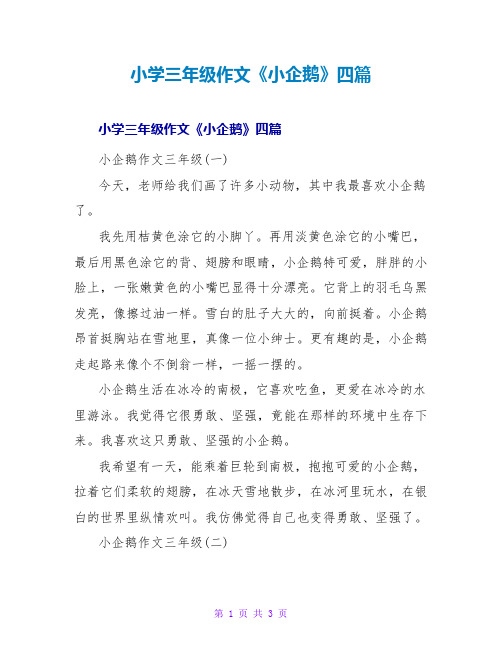 小学三年级作文《小企鹅》四篇

小学三年级作文《小企鹅》四篇

小企鹅作文三年级(一)

今天，老师给我们画了许多小动物，其中我最喜欢小企鹅了。

我先用桔黄色涂它的小脚丫。再用淡黄色涂它的小嘴巴，最后用黑色涂它的背、翅膀和眼睛，小企鹅特可爱，胖胖的小脸上，一张嫩黄色的小嘴巴显得十分漂亮。它背上的羽毛乌黑发亮，像擦过油一样。雪白的肚子大大的，向前挺着。小企鹅昂首挺胸站在雪地里，真像一位小绅士。更有趣的是，小企鹅走起路来像个不倒翁一样，一摇一摆的。

小企鹅生活在冰冷的南极，它喜欢吃鱼，更爱在冰冷的水里游泳。我觉得它很勇敢、坚强，竟能在那样的环境中生存下来。我喜欢这只勇敢、坚强的小企鹅。

我希望有一天，能乘着巨轮到南极，抱抱可爱的小企鹅，拉着它们柔软的翅膀，在冰天雪地散步，在冰河里玩水，在银白的世界里纵情欢叫。我仿佛觉得自己也变得勇敢、坚强了。

小企鹅作文三年级(二)

第 1 页 共 3 页